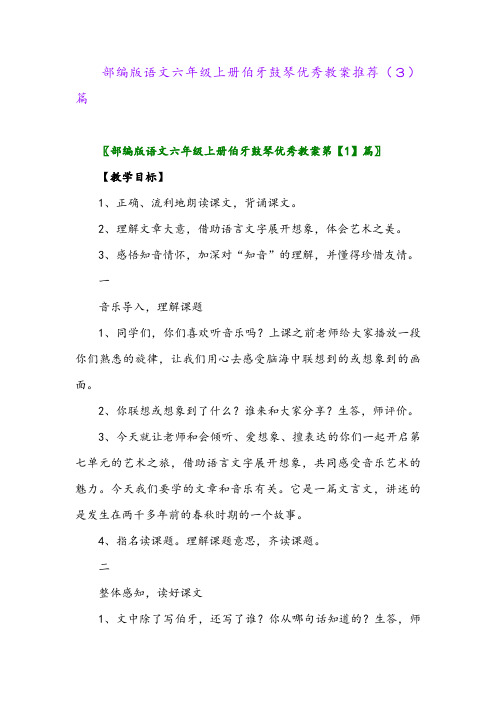 部编版语文六年级上册伯牙鼓琴优秀教案推荐（3）篇

〖部编版语文六年级上册伯牙鼓琴优秀教案第【1】篇〗

【教学目标】

1、正确、流利地朗读课文，背诵课文。

2、理解文章大意，借助语言文字展开想象，体会艺术之美。

3、感悟知音情怀，加深对“知音”的理解，并懂得珍惜友情。

一

音乐导入，理解课题

1、同学们，你们喜欢听音乐吗？上课之前老师给大家播放一段你们熟悉的旋律，让我们用心去感受脑海中联想到的或想象到的画面。

2、你联想或想象到了什么？谁来和大家分享？生答，师评价。

3、今天就让老师和会倾听、爱想象、擅表达的你们一起开启第七单元的艺术之旅，借助语言文字展开想象，共同感受音乐艺术的魅力。今天我们要学的文章和音乐有关。它是一篇文言文，讲述的是发生在两千多年前的春秋时期的一个故事。

4、指名读课题。理解课题意思，齐读课题。

二

整体感知，读好课文

1、文中除了写伯牙，还写了谁？你从哪句话知道的？生答，师